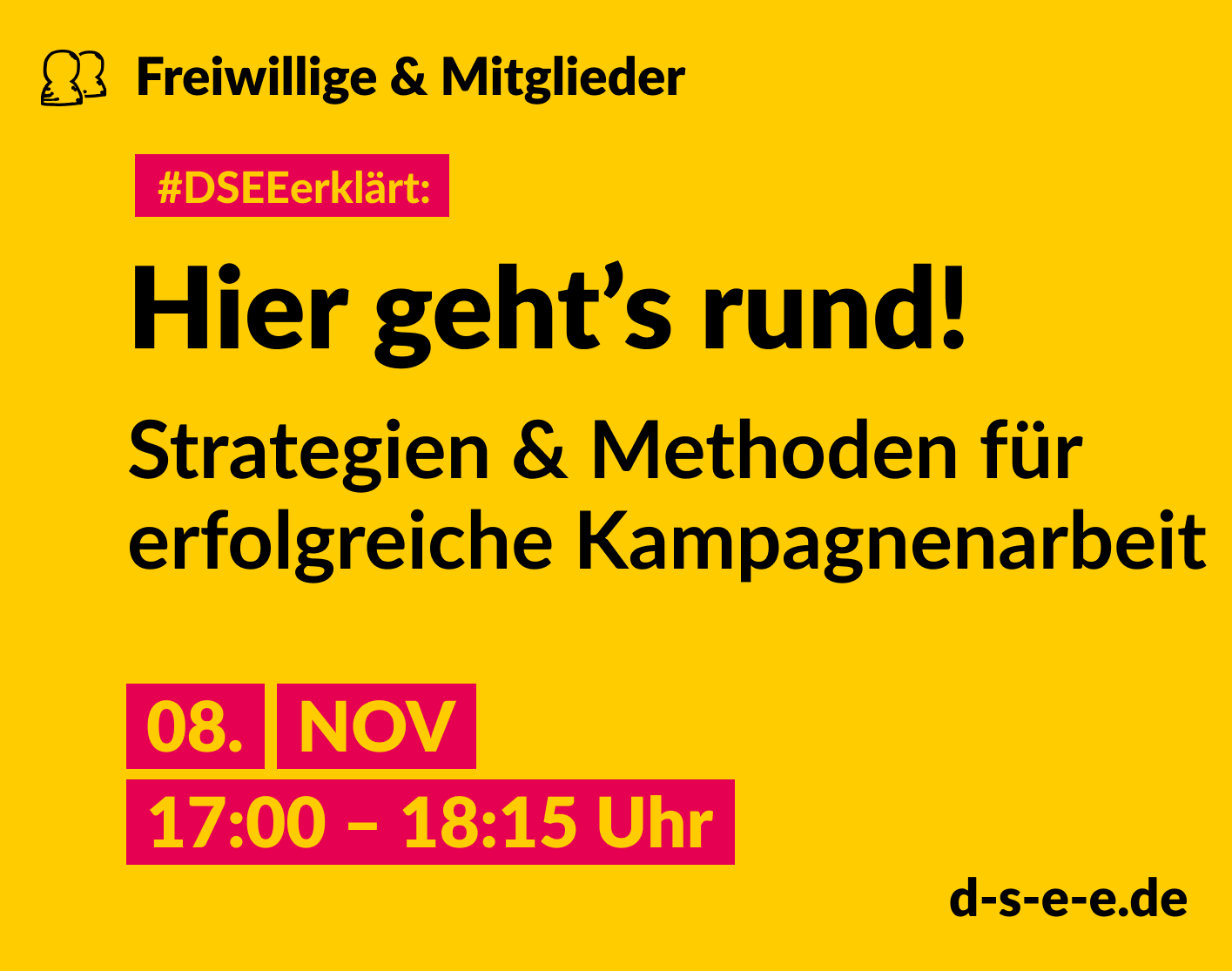 Freiwillige & Mitglieder

#DSEEerklärt:

Hier geht’s rund!

Strategien & Methoden für erfolgreiche Kampagnenarbeit

08. NOV

17:00 – 18:15 Uhr

d-s-e-e.de